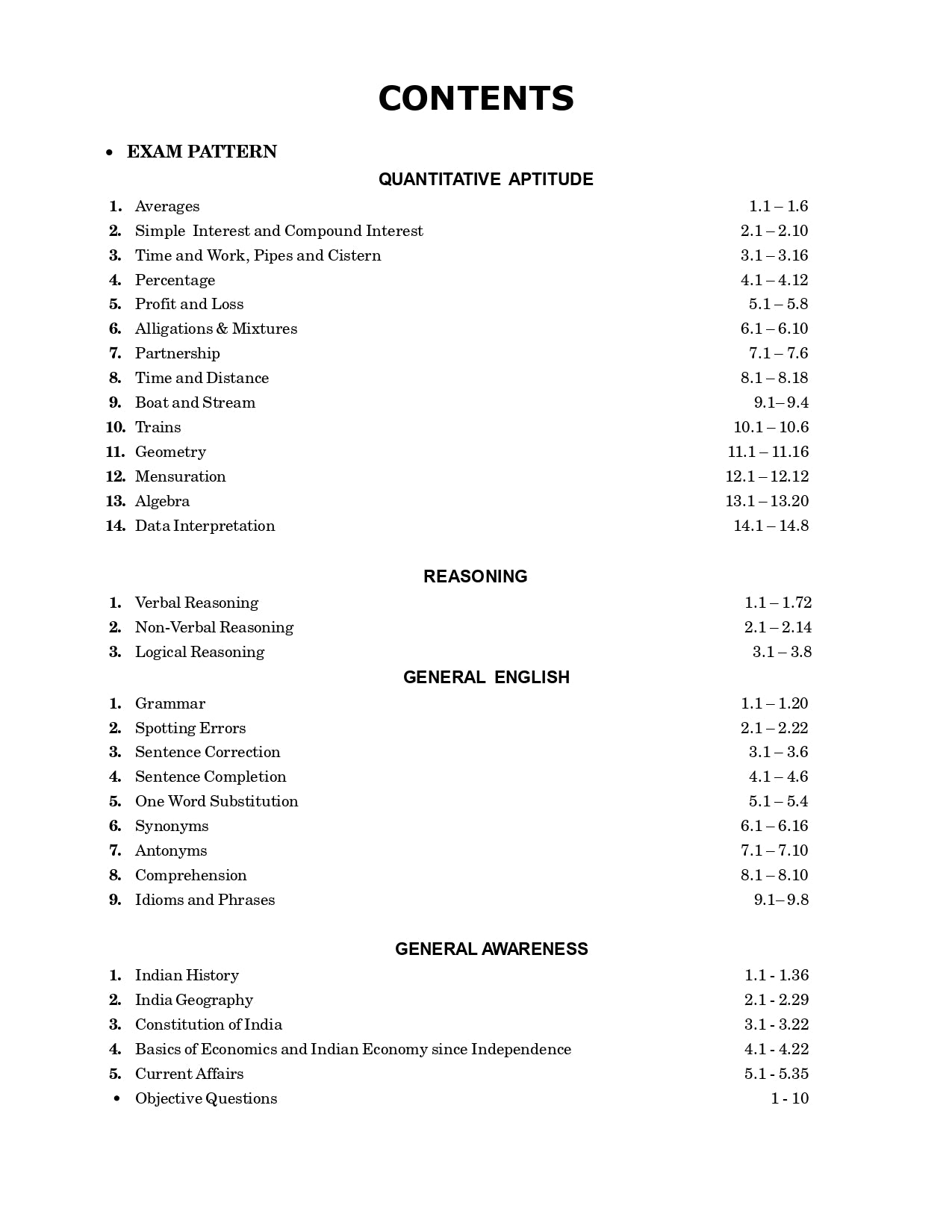 CONTENTS

• EXAM PATTERN

QUANTITATIVE APTITUDE

1. Averages 1.1 – 1.6
2. Simple Interest and Compound Interest 2.1 – 2.10
3. Time and Work, Pipes and Cistern 3.1 – 3.16
4. Percentage 4.1 – 4.12
5. Profit and Loss 5.1 – 5.8
6. Alligations & Mixtures 6.1 – 6.10
7. Partnership 7.1 – 7.6
8. Time and Distance 8.1 – 8.18
9. Boat and Stream 9.1– 9.4
10. Trains 10.1 – 10.6
11. Geometry 11.1 – 11.16
12. Mensuration 12.1 – 12.12
13. Algebra 13.1 – 13.20
14. Data Interpretation 14.1 – 14.8

REASONING

1. Verbal Reasoning 1.1 – 1.72
2. Non-Verbal Reasoning 2.1 – 2.14
3. Logical Reasoning 3.1 – 3.8

GENERAL ENGLISH

1. Grammar 1.1 – 1.20
2. Spotting Errors 2.1 – 2.22
3. Sentence Correction 3.1 – 3.6
4. Sentence Completion 4.1 – 4.6
5. One Word Substitution 5.1 – 5.4
6. Synonyms 6.1 – 6.16
7. Antonyms 7.1 – 7.10
8. Comprehension 8.1 – 8.10
9. Idioms and Phrases 9.1– 9.8

GENERAL AWARENESS

1. Indian History 1.1 - 1.36
2. India Geography 2.1 - 2.29
3. Constitution of India 3.1 - 3.22
4. Basics of Economics and Indian Economy since Independence 4.1 - 4.22
5. Current Affairs 5.1 - 5.35
• Objective Questions 1 - 10